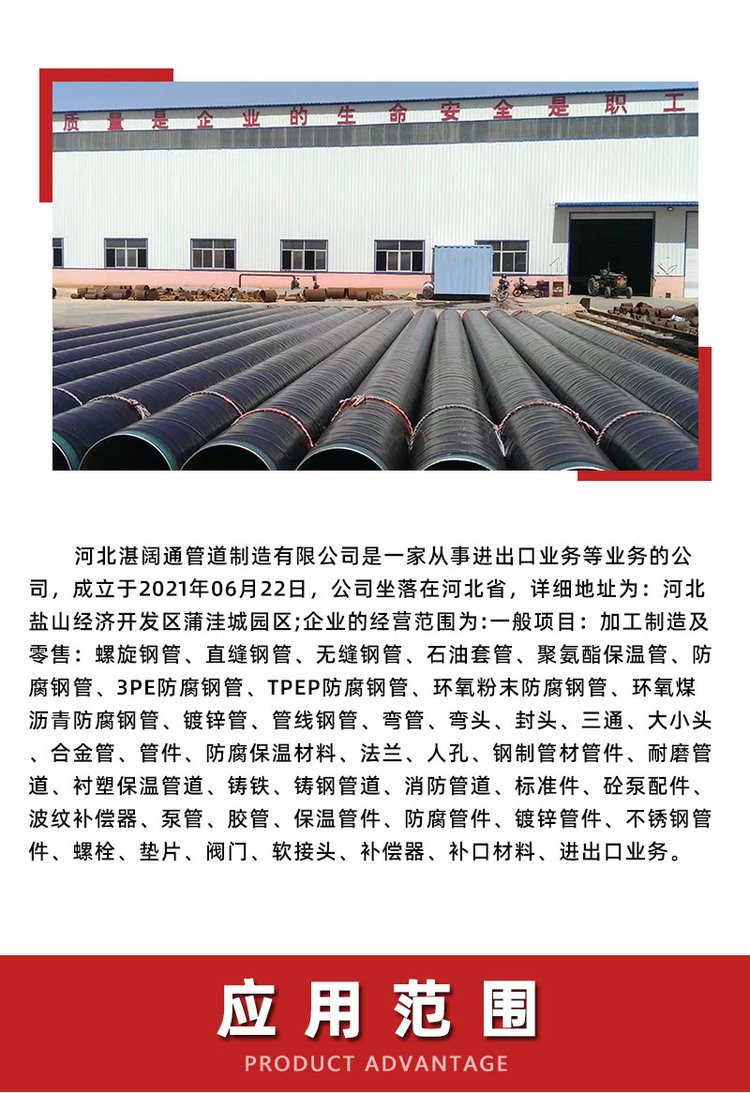 质量是企业的生命安全是职工

河北湛阔通管道制造有限公司是一家从事进出口业务等业务的公司，成立于2021年06月22日，公司坐落在河北省，详细地址为：河北盐山经济开发区蒲洼城园区;企业的经营范围为:一般项目：加工制造及零售：螺旋钢管、直缝钢管、无缝钢管、石油套管、聚氨酯保温管、防腐钢管、3PE防腐钢管、TPEP防腐钢管、环氧粉末防腐钢管、环氧煤沥青防腐钢管、镀锌管、管线钢管、弯管、弯头、封头、三通、大小头、合金管、管件、防腐保温材料、法兰、人孔、钢制管材管件、耐磨管道、衬塑保温管道、铸铁、铸钢管道、消防管道、标准件、砼泵配件、波纹补偿器、泵管、胶管、保温管件、防腐管件、镀锌管件、不锈钢管件、螺栓、垫片、阀门、软接头、补偿器、补口材料、进出口业务。

应用范围
PRODUCT ADVANTAGE